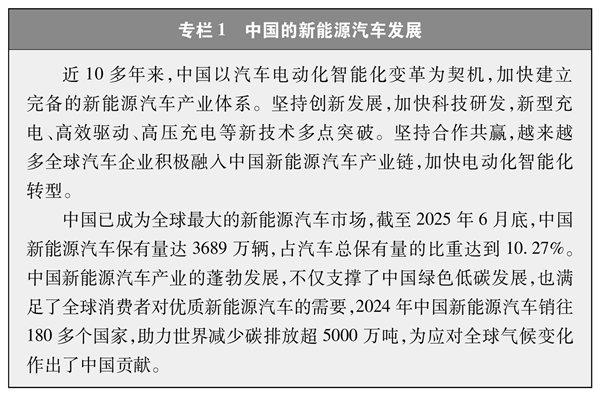 专栏1　中国的新能源汽车发展

近10多年来，中国以汽车电动化智能化变革为契机，加快建立完备的新能源汽车产业体系。坚持创新发展，加快科技研发，新型充电、高效驱动、高压充电等新技术多点突破。坚持合作共赢，越来越多全球汽车企业积极融入中国新能源汽车产业链，加快电动化智能化转型。

中国已成为全球最大的新能源汽车市场，截至2025年6月底，中国新能源汽车保有量达3689万辆，占汽车总保有量的比重达到10.27%。中国新能源汽车产业的蓬勃发展，不仅支撑了中国绿色低碳发展，也满足了全球消费者对优质新能源汽车的需要，2024年中国新能源汽车销往180多个国家，助力世界减少碳排放超5000万吨，为应对全球气候变化作出了中国贡献。